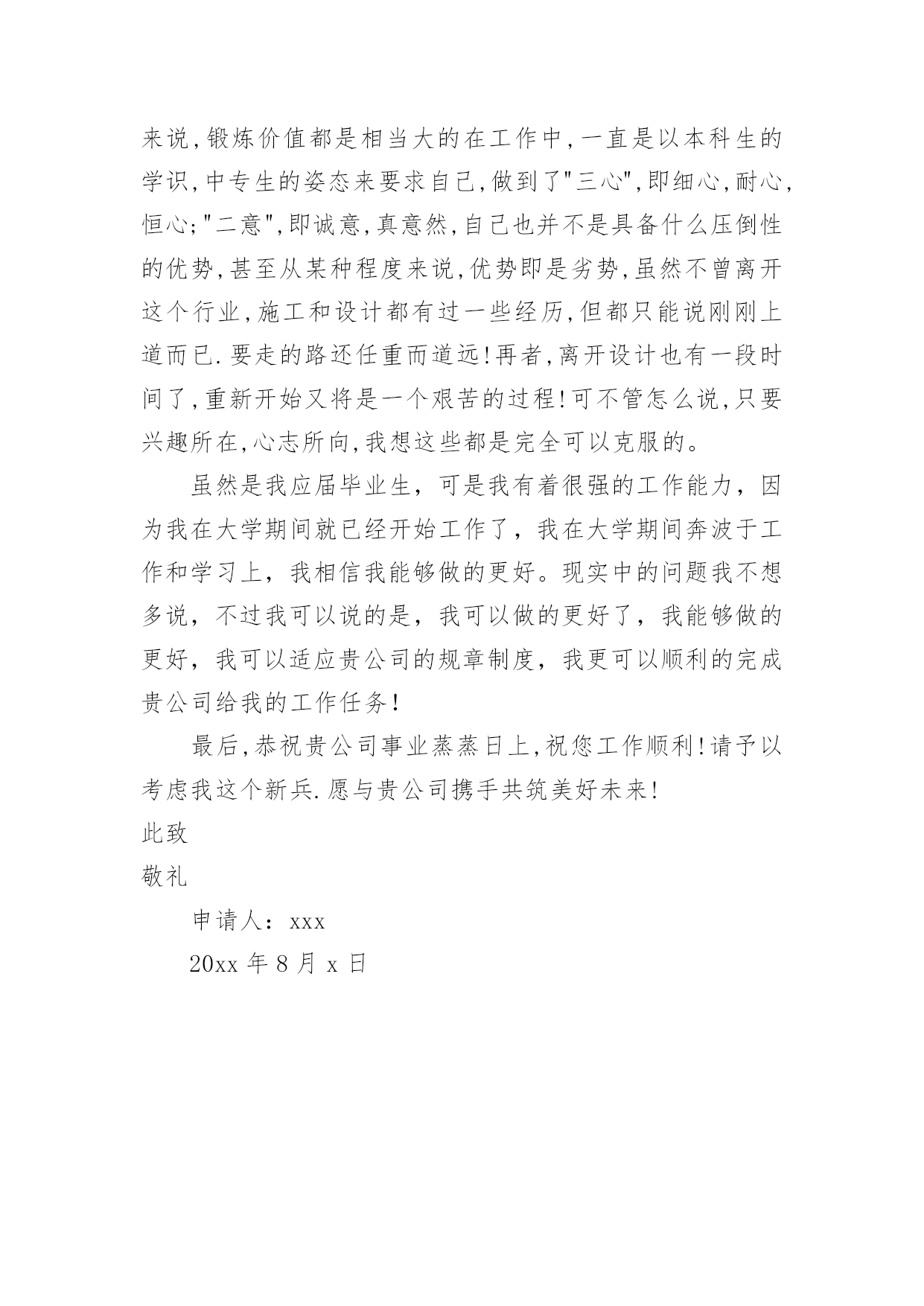 来说,锻炼价值都是相当大的在工作中,一直是以本科生的学识,中专生的姿态来要求自己,做到了"三心",即细心,耐心,恒心;"二意",即诚意,真意然,自己也并不是具备什么压倒性的优势,甚至从某种程度来说,优势即是劣势,虽然不曾离开这个行业,施工和设计都有过一些经历,但都只能说刚刚上道而已.要走的路还任重而道远!再者,离开设计也有一段时间了,重新开始又将是一个艰苦的过程!可不管怎么说,只要兴趣所在,心志所向,我想这些都是完全可以克服的。

虽然是我应届毕业生，可是我有着很强的工作能力，因为我在大学期间就已经开始工作了，我在大学期间奔波于工作和学习上，我相信我能够做的更好。现实中的问题我不想多说，不过我可以说的是，我可以做的更好了，我能够做的更好，我可以适应贵公司的规章制度，我更可以顺利的完成贵公司给我的工作任务！

最后,恭祝贵公司事业蒸蒸日上,祝您工作顺利!请予以考虑我这个新兵.愿与贵公司携手共筑美好未来!

此致

敬礼

申请人：xxx

20xx 年 8 月 x 日